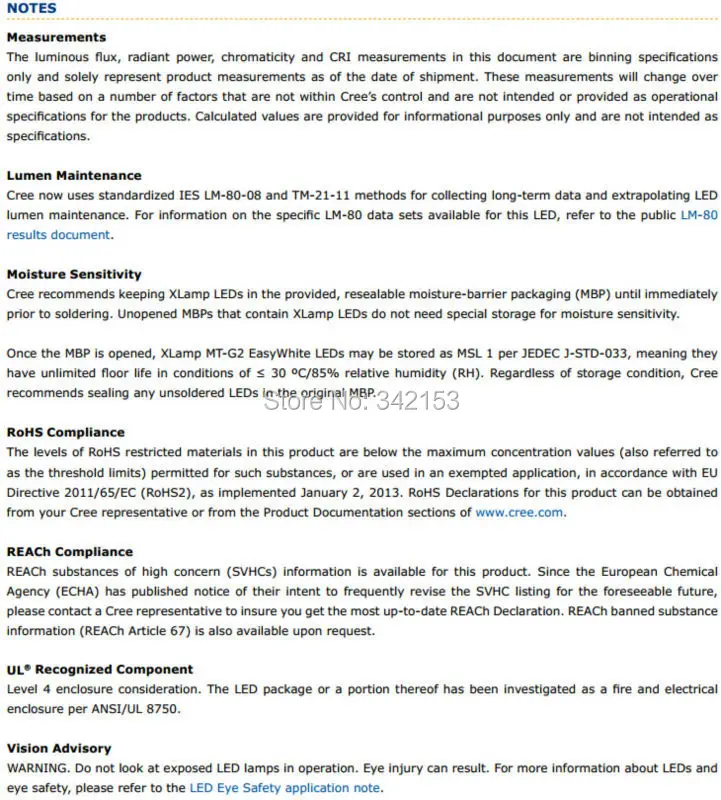 NOTES

Measurements
The luminous flux, radiant power, chromaticity and CRI measurements in this document are binning specifications only and solely represent product measurements as of the date of shipment. These measurements will change over time based on a number of factors that are not within Cree's control and are not intended or provided as operational specifications for the products. Calculated values are provided for informational purposes only and are not intended as specifications.

Lumen Maintenance
Cree now uses standardized IES LM-80-08 and TM-21-11 methods for collecting long-term data and extrapolating LED lumen maintenance. For information on the specific LM-80 data sets available for this LED, refer to the public LM-80 results document.

Moisture Sensitivity
Cree recommends keeping XLamp LEDs in the provided, resealable moisture-barrier packaging (MBP) until immediately prior to soldering. Unopened MBPs that contain XLamp LEDs do not need special storage for moisture sensitivity.

Once the MBP is opened, XLamp MT-G2 EasyWhite LEDs may be stored as MSL 1 per JEDEC J-STD-033, meaning they have unlimited floor life in conditions of ≤ 30 ºC/85% relative humidity (RH). Regardless of storage condition, Cree recommends sealing any unsoldered LEDs in the original MBP.

Store No: 342153

RoHS Compliance
The levels of RoHS restricted materials in this product are below the maximum concentration values (also referred to as the threshold limits) permitted for such substances, or are used in an exempted application, in accordance with EU Directive 2011/65/EC (RoHS2), as implemented January 2, 2013. RoHS Declarations for this product can be obtained from your Cree representative or from the Product Documentation sections of www.cree.com.

REACh Compliance
REACh substances of high concern (SVHCs) information is available for this product. Since the European Chemical Agency (ECHA) has published notice of their intent to frequently revise the SVHC listing for the foreseeable future, please contact a Cree representative to insure you get the most up-to-date REACh Declaration. REACh banned substance information (REACh Article 67) is also available upon request.

UL® Recognized Component
Level 4 enclosure consideration. The LED package or a portion thereof has been investigated as a fire and electrical enclosure per ANSI/UL 8750.

Vision Advisory
WARNING. Do not look at exposed LED lamps in operation. Eye injury can result. For more information about LEDs and eye safety, please refer to the LED Eye Safety application note.